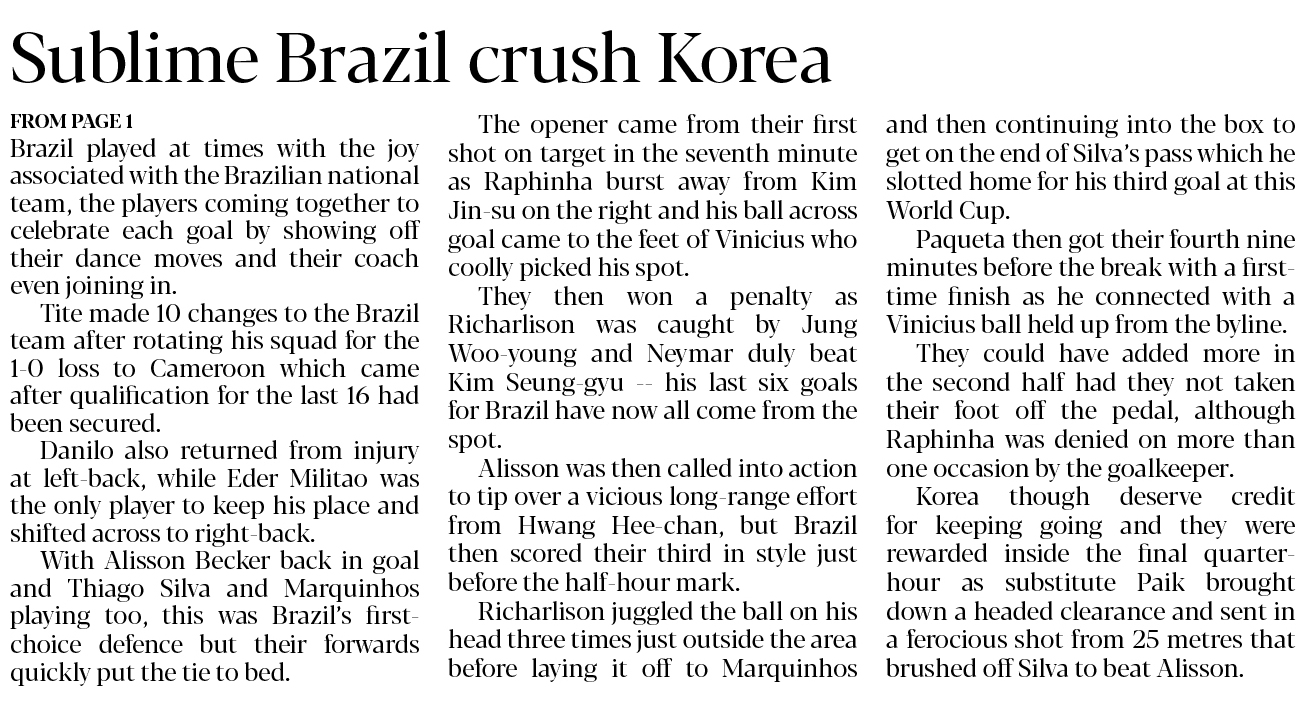 Sublime Brazil crush Korea

FROM PAGE 1
Brazil played at times with the joy associated with the Brazilian national team, the players coming together to celebrate each goal by showing off their dance moves and their coach even joining in.

Tite made 10 changes to the Brazil team after rotating his squad for the 1-0 loss to Cameroon which came after qualification for the last 16 had been secured.

Danilo also returned from injury at left-back, while Eder Militao was the only player to keep his place and shifted across to right-back.

With Alisson Becker back in goal and Thiago Silva and Marquinhos playing too, this was Brazil's first-choice defence but their forwards quickly put the tie to bed.

The opener came from their first shot on target in the seventh minute as Raphinha burst away from Kim Jin-su on the right and his ball across goal came to the feet of Vinicius who coolly picked his spot.

They then won a penalty as Richarlison was caught by Jung Woo-young and Neymar duly beat Kim Seung-gyu -- his last six goals for Brazil have now all come from the spot.

Alisson was then called into action to tip over a vicious long-range effort from Hwang Hee-chan, but Brazil then scored their third in style just before the half-hour mark.

Richarlison juggled the ball on his head three times just outside the area before laying it off to Marquinhos and then continuing into the box to get on the end of Silva's pass which he slotted home for his third goal at this World Cup.

Paqueta then got their fourth nine minutes before the break with a first-time finish as he connected with a Vinicius ball held up from the byline.

They could have added more in the second half had they not taken their foot off the pedal, although Raphinha was denied on more than one occasion by the goalkeeper.

Korea though deserve credit for keeping going and they were rewarded inside the final quarter-hour as substitute Paik brought down a headed clearance and sent in a ferocious shot from 25 metres that brushed off Silva to beat Alisson.